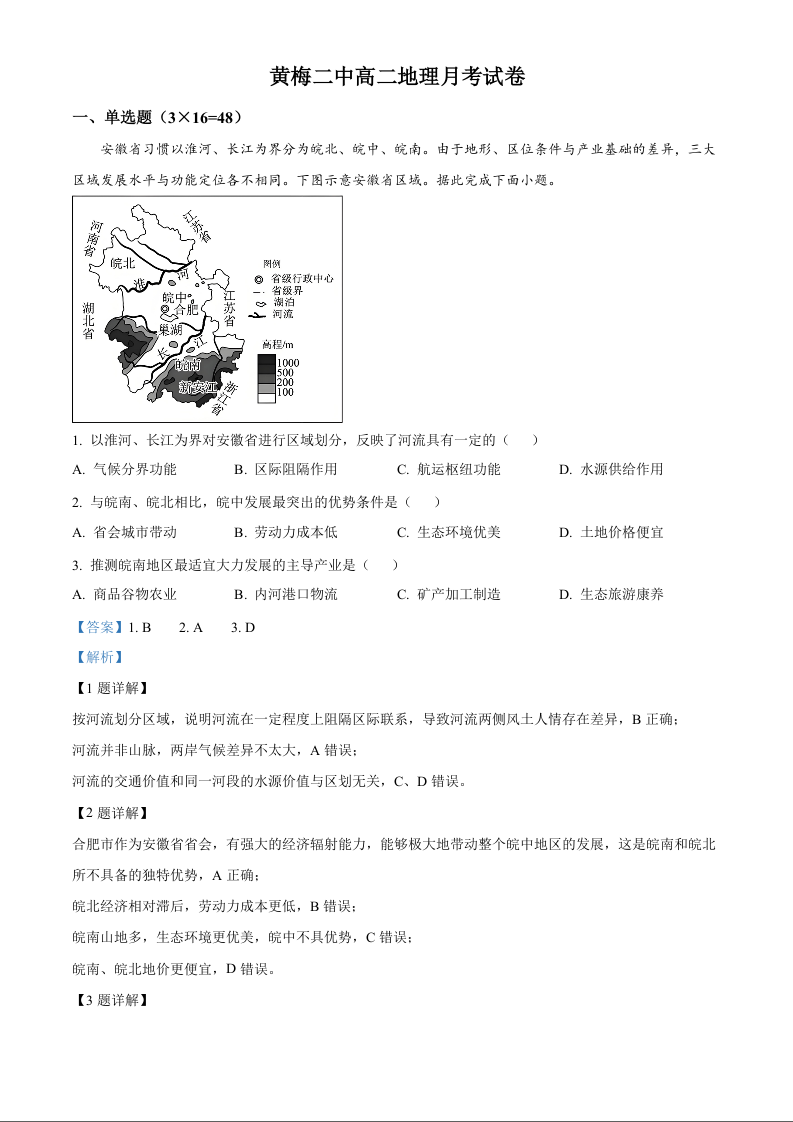 黄梅二中高二地理月考试卷

一、单选题（3×16=48）

安徽省习惯以淮河、长江为界分为皖北、皖中、皖南。由于地形、区位条件与产业基础的差异，三大区域发展水平与功能定位各不相同。下图示意安徽省区域。据此完成下面小题。

河南省 江苏省 皖北 淮 河 皖中 合肥 江苏省 湖北省 巢湖 长 江 皖南 新安江 浙江省

图例 省级行政中心 省级界 湖泊 河流

高程/m 1000 500 200 100

1. 以淮河、长江为界对安徽省进行区域划分，反映了河流具有一定的（　　）

A. 气候分界功能　　B. 区际阻隔作用　　C. 航运枢纽功能　　D. 水源供给作用

2. 与皖南、皖北相比，皖中发展最突出的优势条件是（　　）

A. 省会城市带动　　B. 劳动力成本低　　C. 生态环境优美　　D. 土地价格便宜

3. 推测皖南地区最适宜大力发展的主导产业是（　　）

A. 商品谷物农业　　B. 内河港口物流　　C. 矿产加工制造　　D. 生态旅游康养

【答案】1. B　　2. A　　3. D

【解析】

【1 题详解】

按河流划分区域，说明河流在一定程度上阻隔区际联系，导致河流两侧风土人情存在差异，B 正确；

河流并非山脉，两岸气候差异不太大，A 错误；

河流的交通价值和同一河段的水源价值与区划无关，C、D 错误。

【2 题详解】

合肥市作为安徽省省会，有强大的经济辐射能力，能够极大地带动整个皖中地区的发展，这是皖南和皖北所不具备的独特优势，A 正确；

皖北经济相对滞后，劳动力成本更低，B 错误；

皖南山地多，生态环境更优美，皖中不具优势，C 错误；

皖南、皖北地价更便宜，D 错误。

【3 题详解】